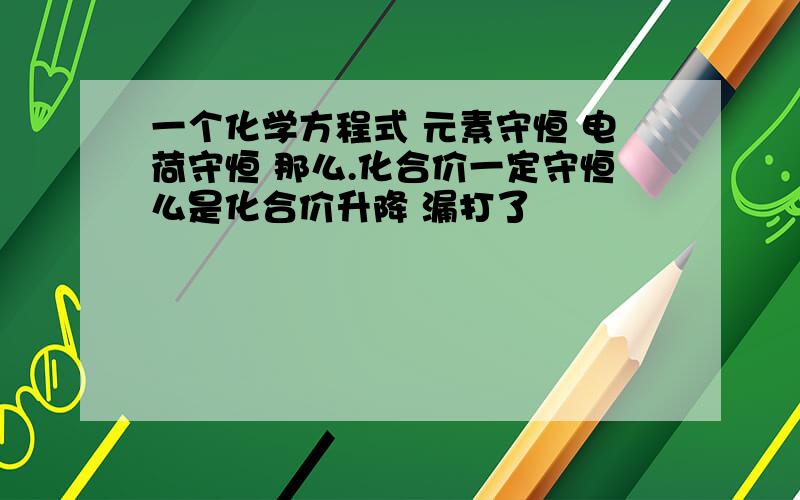 一个化学方程式 元素守恒 电荷守恒 那么.化合价一定守恒么是化合价升降 漏打了